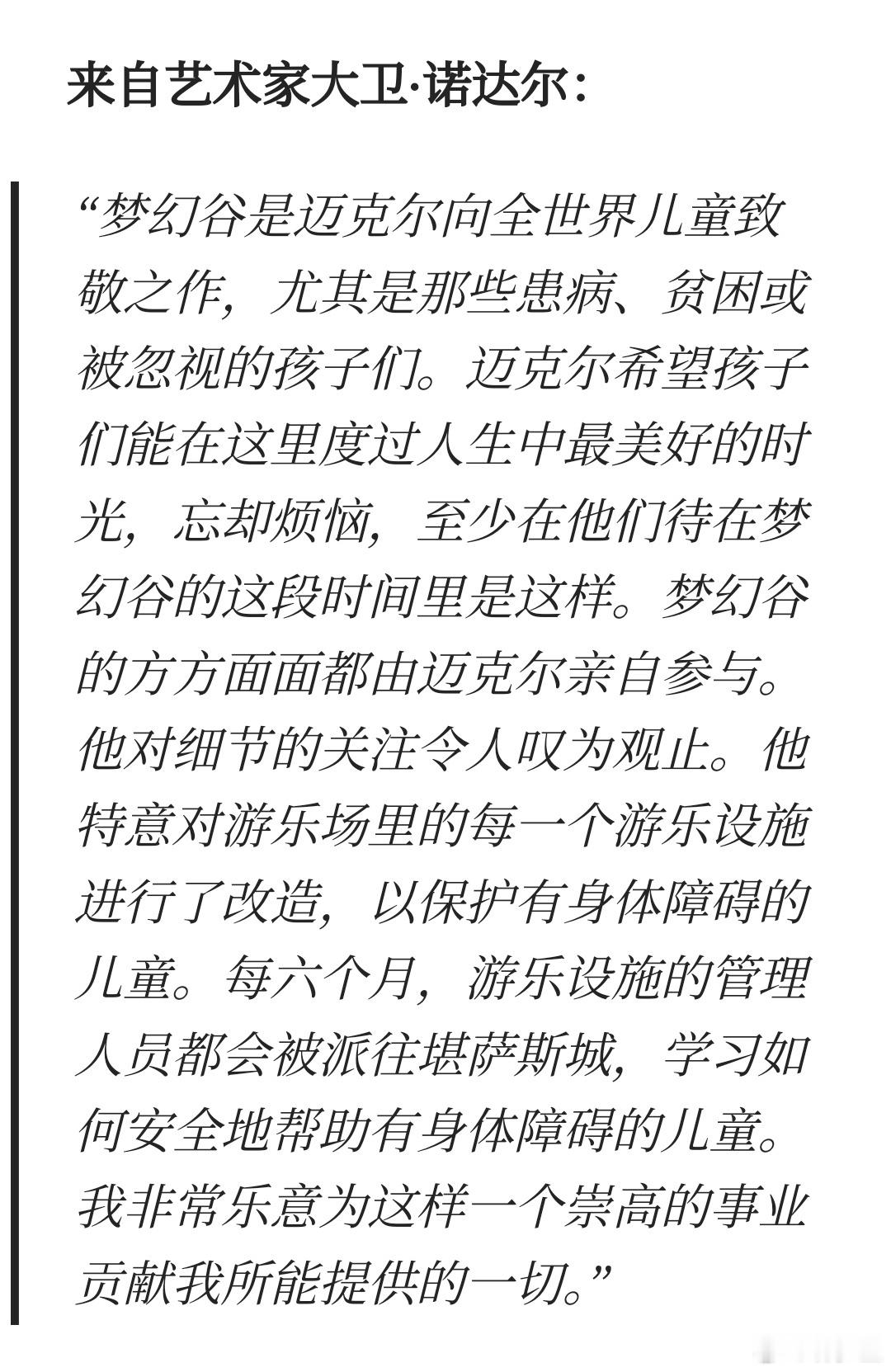 来自艺术家大卫·诺达尔：

“梦幻谷是迈克尔向全世界儿童致敬之作，尤其是那些患病、贫困或被忽视的孩子们。迈克尔希望孩子们能在这里度过人生中最美好的时光，忘却烦恼，至少在他们待在梦幻谷的这段时间里是这样。梦幻谷的方方面面都由迈克尔亲自参与。他对细节的关注令人叹为观止。他特意对游乐场里的每一个游乐设施进行了改造，以保护有身体障碍的儿童。每六个月，游乐设施的管理人员都会被派往堪萨斯城，学习如何安全地帮助有身体障碍的儿童。我非常乐意为这样一个崇高的事业贡献我所能提供的一切。”